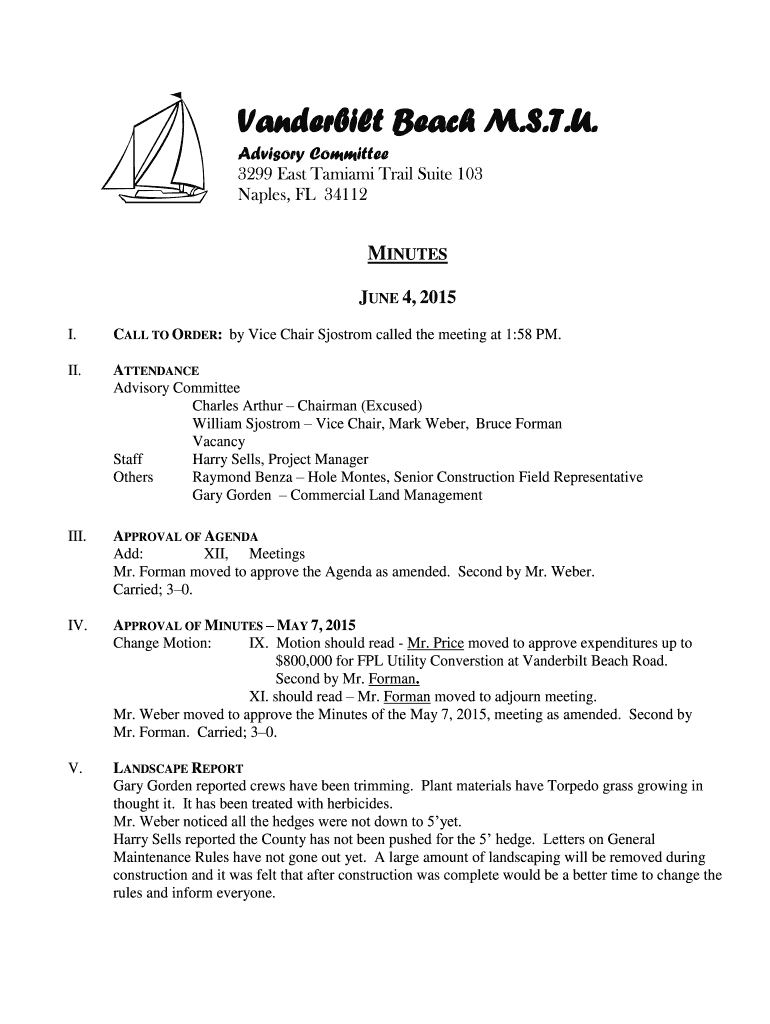 Vanderbilt Beach M.S.T.U.
Advisory Committee
3299 East Tamiami Trail Suite 103
Naples, FL 34112

MINUTES

JUNE 4, 2015

I. CALL TO ORDER: by Vice Chair Sjostrom called the meeting at 1:58 PM.

II. ATTENDANCE
Advisory Committee
Charles Arthur – Chairman (Excused)
William Sjostrom – Vice Chair, Mark Weber, Bruce Forman
Vacancy
Staff Harry Sells, Project Manager
Others Raymond Benza – Hole Montes, Senior Construction Field Representative
Gary Gorden – Commercial Land Management

III. APPROVAL OF AGENDA
Add: XII, Meetings
Mr. Forman moved to approve the Agenda as amended. Second by Mr. Weber. Carried; 3–0.

IV. APPROVAL OF MINUTES – MAY 7, 2015
Change Motion: IX. Motion should read - Mr. Price moved to approve expenditures up to $800,000 for FPL Utility Converstion at Vanderbilt Beach Road. Second by Mr. Forman.
XI. should read – Mr. Forman moved to adjourn meeting.
Mr. Weber moved to approve the Minutes of the May 7, 2015, meeting as amended. Second by Mr. Forman. Carried; 3–0.

V. LANDSCAPE REPORT
Gary Gorden reported crews have been trimming. Plant materials have Torpedo grass growing in thought it. It has been treated with herbicides.
Mr. Weber noticed all the hedges were not down to 5'yet.
Harry Sells reported the County has not been pushed for the 5' hedge. Letters on General Maintenance Rules have not gone out yet. A large amount of landscaping will be removed during construction and it was felt that after construction was complete would be a better time to change the rules and inform everyone.